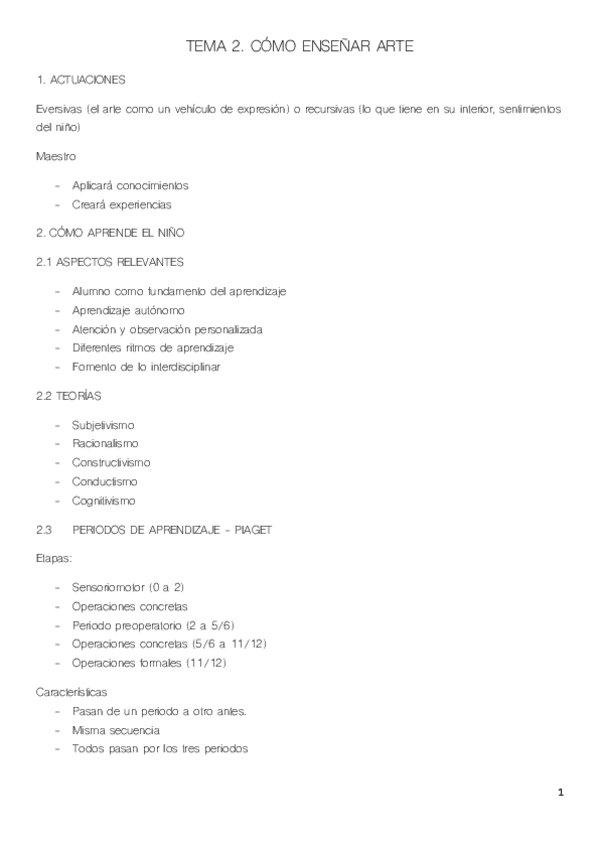 TEMA 2. CÓMO ENSEÑAR ARTE

1. ACTUACIONES

Eversivas (el arte como un vehículo de expresión) o recursivas (lo que tiene en su interior, sentimientos del niño)

Maestro

- Aplicará conocimientos
- Creará experiencias

2. CÓMO APRENDE EL NIÑO

2.1 ASPECTOS RELEVANTES

- Alumno como fundamento del aprendizaje
- Aprendizaje autónomo
- Atención y observación personalizada
- Diferentes ritmos de aprendizaje
- Fomento de lo interdisciplinar

2.2 TEORÍAS

- Subjetivismo
- Racionalismo
- Constructivismo
- Conductismo
- Cognitivismo

2.3 PERIODOS DE APRENDIZAJE – PIAGET

Etapas:

- Sensoriomotor (0 a 2)
- Operaciones concretas
- Periodo preoperatorio (2 a 5/6)
- Operaciones concretas (5/6 a 11/12)
- Operaciones formales (11/12)

Características
- Pasan de un periodo a otro antes.
- Misma secuencia
- Todos pasan por los tres periodos

1